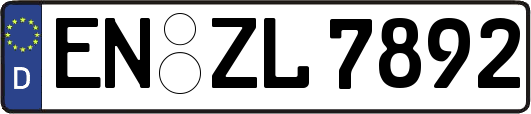 D
EN ZL 7892